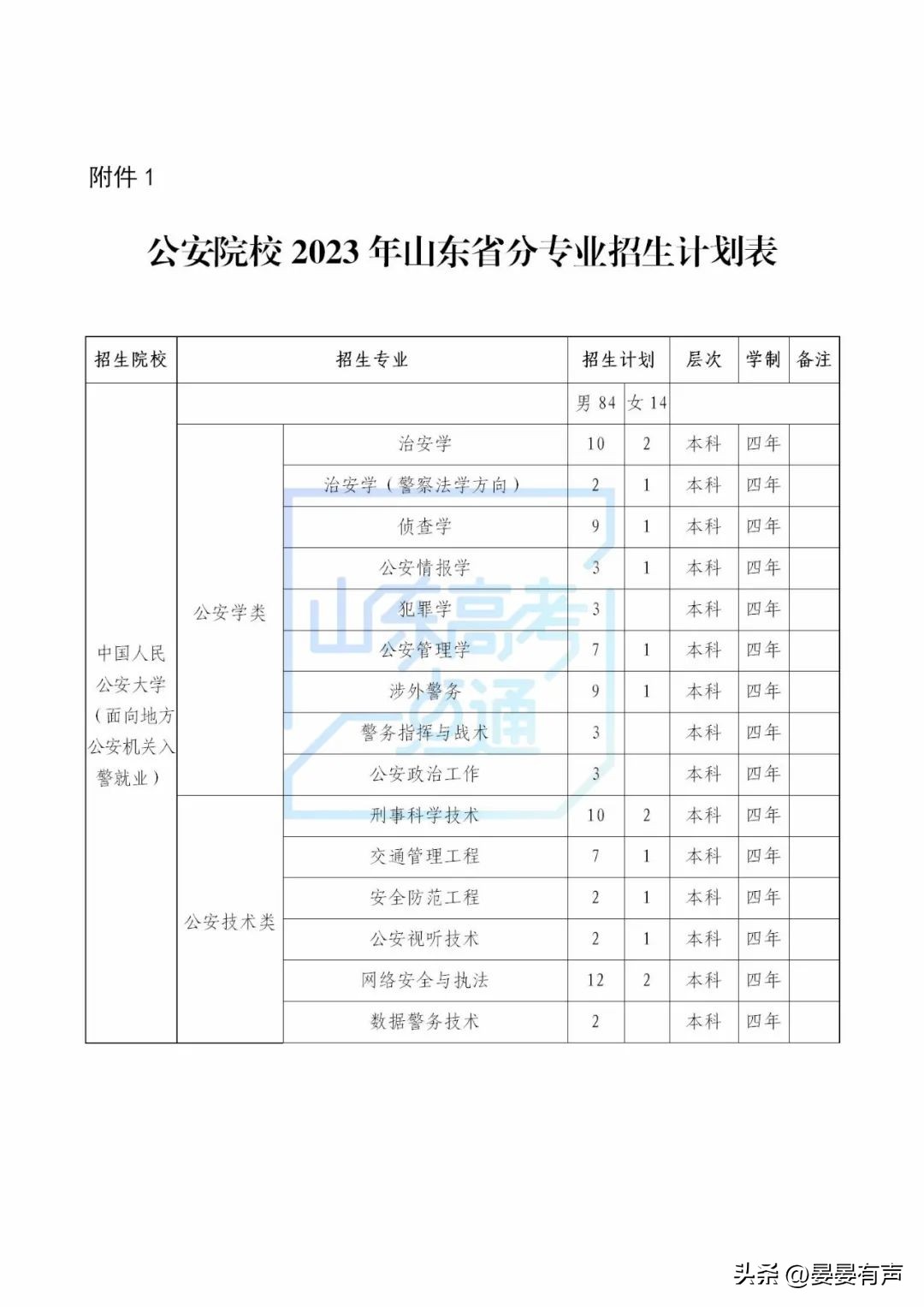 附件 1

公安院校 2023 年山东省分专业招生计划表

| 招生院校 | 招生专业 | | 招生计划 | | 层次 | 学制 | 备注 |
|---|---|---|---|---|---|---|---|
| 中国人民公安大学（面向地方公安机关入警就业） | | | 男 84 | 女 14 | | | |
| | 公安学类 | 治安学 | 10 | 2 | 本科 | 四年 | |
| | | 治安学（警察法学方向） | 2 | 1 | 本科 | 四年 | |
| | | 侦查学 | 9 | 1 | 本科 | 四年 | |
| | | 公安情报学 | 3 | 1 | 本科 | 四年 | |
| | | 犯罪学 | 3 | | 本科 | 四年 | |
| | | 公安管理学 | 7 | 1 | 本科 | 四年 | |
| | | 涉外警务 | 9 | 1 | 本科 | 四年 | |
| | | 警务指挥与战术 | 3 | | 本科 | 四年 | |
| | | 公安政治工作 | 3 | | 本科 | 四年 | |
| | 公安技术类 | 刑事科学技术 | 10 | 2 | 本科 | 四年 | |
| | | 交通管理工程 | 7 | 1 | 本科 | 四年 | |
| | | 安全防范工程 | 2 | 1 | 本科 | 四年 | |
| | | 公安视听技术 | 2 | 1 | 本科 | 四年 | |
| | | 网络安全与执法 | 12 | 2 | 本科 | 四年 | |
| | | 数据警务技术 | 2 | | 本科 | 四年 | |

山东高考一点通

头条 @晏晏有声